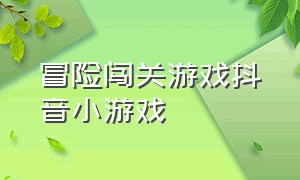 冒险闯关游戏抖音小游戏